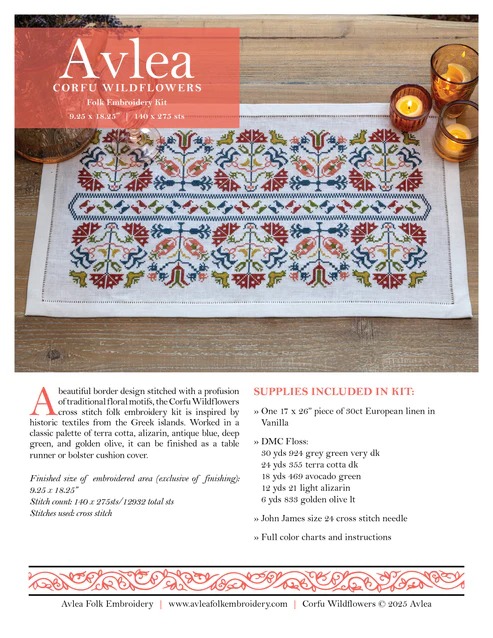 Avlea
CORFU WILDFLOWERS
Folk Embroidery Kit
9.25 x 18.25" | 140 x 275 sts

A beautiful border design stitched with a profusion of traditional floral motifs, the Corfu Wildflowers cross stitch folk embroidery kit is inspired by historic textiles from the Greek islands. Worked in a classic palette of terra cotta, alizarin, antique blue, deep green, and golden olive, it can be finished as a table runner or bolster cushion cover.

Finished size of embroidered area (exclusive of finishing): 9.25 x 18.25"
Stitch count: 140 x 275sts/12932 total sts
Stitches used: cross stitch

SUPPLIES INCLUDED IN KIT:

» One 17 x 26" piece of 30ct European linen in Vanilla

» DMC Floss:
30 yds 924 grey green very dk
24 yds 355 terra cotta dk
18 yds 469 avocado green
12 yds 21 light alizarin
6 yds 833 golden olive lt

» John James size 24 cross stitch needle

» Full color charts and instructions

Avlea Folk Embroidery | www.avleafolkembroidery.com | Corfu Wildflowers © 2025 Avlea